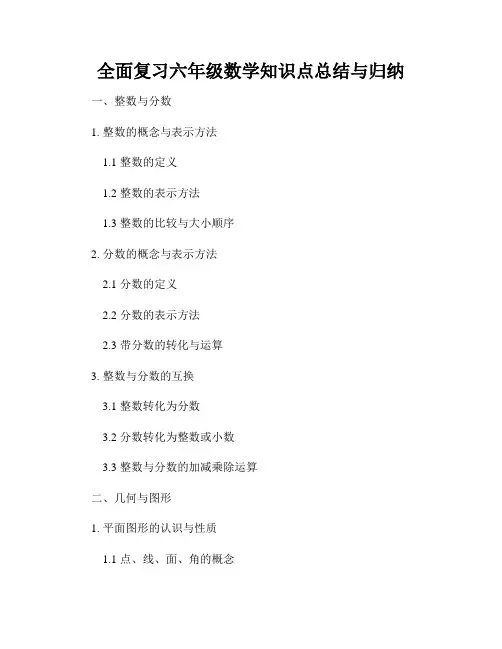 全面复习六年级数学知识点总结与归纳

一、整数与分数

1.整数的概念与表示方法

1.1整数的定义

1.2整数的表示方法

1.3整数的比较与大小顺序

2.分数的概念与表示方法

2.1分数的定义

2.2分数的表示方法

2.3带分数的转化与运算

3.整数与分数的互换

3.1整数转化为分数

3.2分数转化为整数或小数

3.3整数与分数的加减乘除运算

二、几何与图形

1.平面图形的认识与性质

1.1点、线、面、角的概念